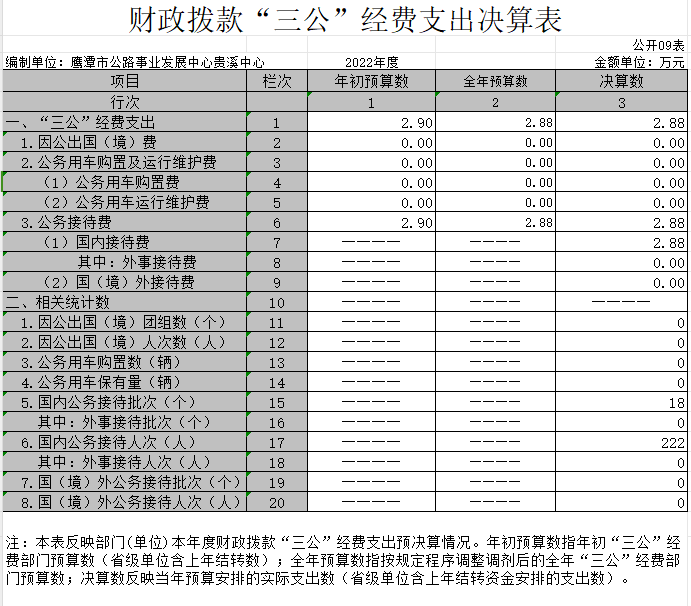 财政拨款“三公”经费支出决算表

公开09表

编制单位：鹰潭市公路事业发展中心贵溪中心　2022年度　金额单位：万元

| 项目 | 栏次 | 年初预算数 | 全年预算数 | 决算数 |
|---|---|---|---|---|
| 行次 | | 1 | 2 | 3 |
| 一、“三公”经费支出 | 1 | 2.90 | 2.88 | 2.88 |
| 1.因公出国（境）费 | 2 | 0.00 | 0.00 | 0.00 |
| 2.公务用车购置及运行维护费 | 3 | 0.00 | 0.00 | 0.00 |
| （1）公务用车购置费 | 4 | 0.00 | 0.00 | 0.00 |
| （2）公务用车运行维护费 | 5 | 0.00 | 0.00 | 0.00 |
| 3.公务接待费 | 6 | 2.90 | 2.88 | 2.88 |
| （1）国内接待费 | 7 | ———— | ———— | 2.88 |
| 其中：外事接待费 | 8 | ———— | ———— | 0.00 |
| （2）国（境）外接待费 | 9 | ———— | ———— | 0.00 |
| 二、相关统计数 | 10 | ———— | ———— | ———— |
| 1.因公出国（境）团组数（个） | 11 | ———— | ———— | 0 |
| 2.因公出国（境）人次数（人） | 12 | ———— | ———— | 0 |
| 3.公务用车购置数（辆） | 13 | ———— | ———— | 0 |
| 4.公务用车保有量（辆） | 14 | ———— | ———— | 0 |
| 5.国内公务接待批次（个） | 15 | ———— | ———— | 18 |
| 其中：外事接待批次（个） | 16 | ———— | ———— | 0 |
| 6.国内公务接待人次（人） | 17 | ———— | ———— | 222 |
| 其中：外事接待人次（人） | 18 | ———— | ———— | 0 |
| 7.国（境）外公务接待批次（个） | 19 | ———— | ———— | 0 |
| 8.国（境）外公务接待人次（人） | 20 | ———— | ———— | 0 |

注：本表反映部门(单位)本年度财政拨款“三公”经费支出预决算情况。年初预算数指年初“三公”经费部门预算数（省级单位含上年结转数）；全年预算数指按规定程序调整调剂后的全年“三公”经费部门预算数；决算数反映当年预算安排的实际支出数（省级单位含上年结转资金安排的支出数）。